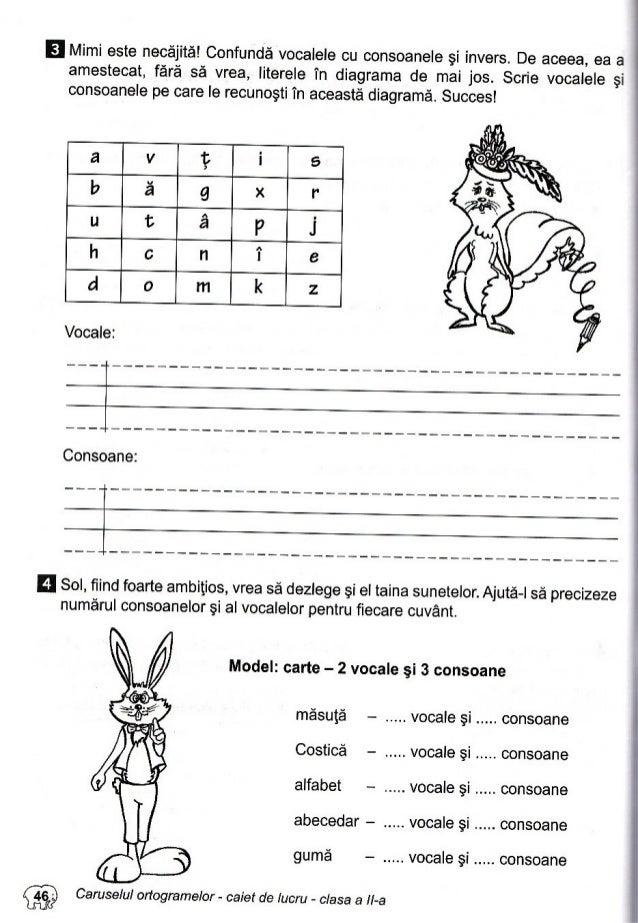 3 Mimi este necăjită! Confundă vocalele cu consoanele şi invers. De aceea, ea a amestecat, fără să vrea, literele în diagrama de mai jos. Scrie vocalele şi consoanele pe care le recunoşti în această diagramă. Succes!

| a | v | ţ | i | s |
|---|---|---|---|---|
| b | ă | g | x | r |
| u | t | â | p | j |
| h | c | n | î | e |
| d | o | m | k | z |

Vocale:

Consoane:

4 Sol, fiind foarte ambiţios, vrea să dezlege şi el taina sunetelor. Ajută-l să precizeze numărul consoanelor şi al vocalelor pentru fiecare cuvânt.

Model: carte – 2 vocale şi 3 consoane

măsuţă – ..... vocale şi ..... consoane

Costică – ..... vocale şi ..... consoane

alfabet – ..... vocale şi ..... consoane

abecedar – ..... vocale şi ..... consoane

gumă – ..... vocale şi ..... consoane

46 Caruselul ortogramelor - caiet de lucru - clasa a II-a